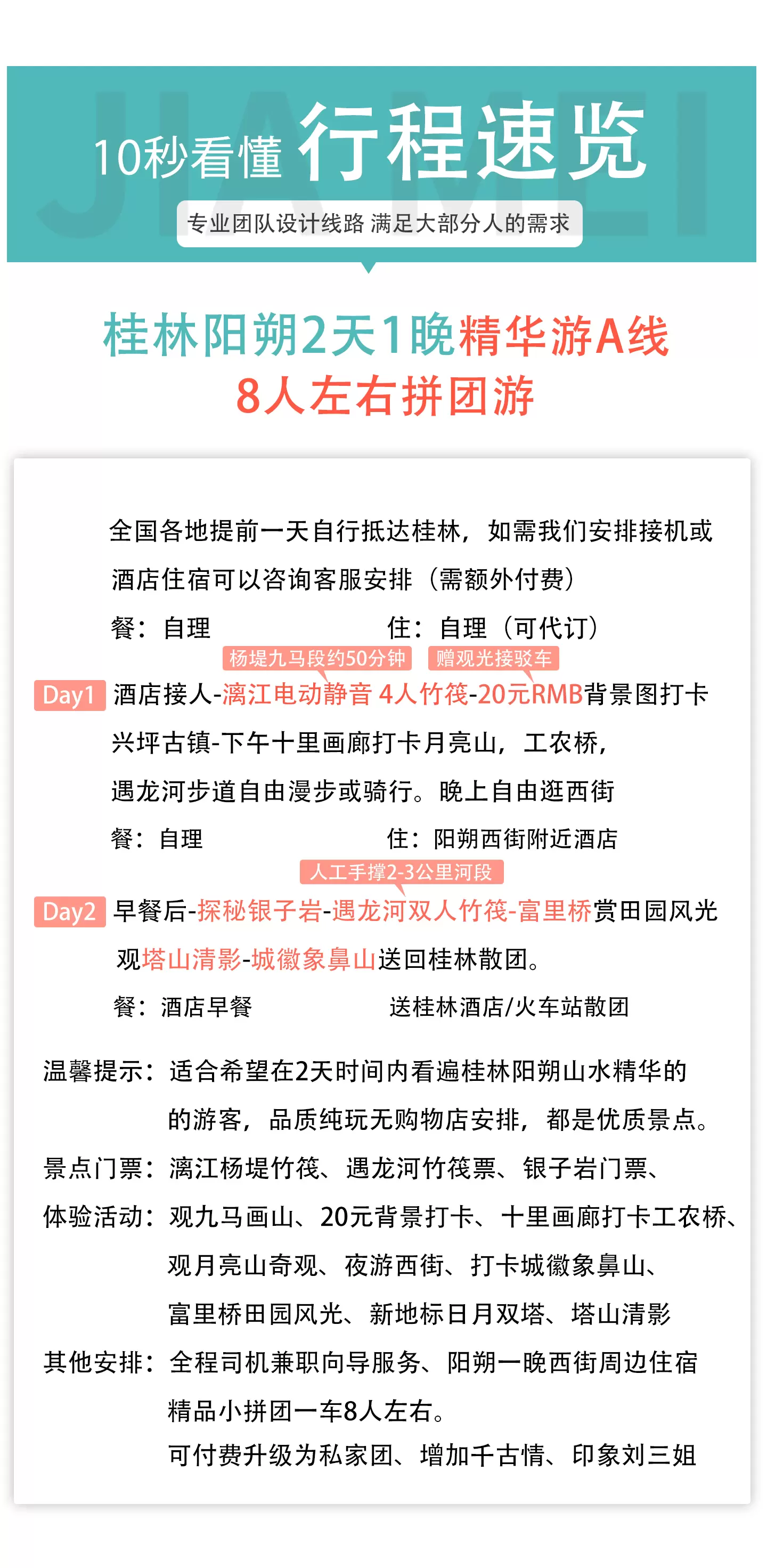 JIAMEI
10秒看懂 行程速览
专业团队设计线路 满足大部分人的需求

桂林阳朔2天1晚精华游A线
8人左右拼团游

全国各地提前一天自行抵达桂林，如需我们安排接机或酒店住宿可以咨询客服安排（需额外付费）
餐：自理 住：自理（可代订）

杨堤九马段约50分钟 赠观光接驳车
Day1 酒店接人-漓江电动静音 4人竹筏-20元RMB背景图打卡兴坪古镇-下午十里画廊打卡月亮山，工农桥，遇龙河步道自由漫步或骑行。晚上自由逛西街
餐：自理 住：阳朔西街附近酒店

人工手撑2-3公里河段
Day2 早餐后-探秘银子岩-遇龙河双人竹筏-富里桥赏田园风光观塔山清影-城徽象鼻山送回桂林散团。
餐：酒店早餐 送桂林酒店/火车站散团

温馨提示：适合希望在2天时间内看遍桂林阳朔山水精华的的游客，品质纯玩无购物店安排，都是优质景点。
景点门票：漓江杨堤竹筏、遇龙河竹筏票、银子岩门票、
体验活动：观九马画山、20元背景打卡、十里画廊打卡工农桥、观月亮山奇观、夜游西街、打卡城徽象鼻山、富里桥田园风光、新地标日月双塔、塔山清影
其他安排：全程司机兼职向导服务、阳朔一晚西街周边住宿精品小拼团一车8人左右。
可付费升级为私家团、增加千古情、印象刘三姐